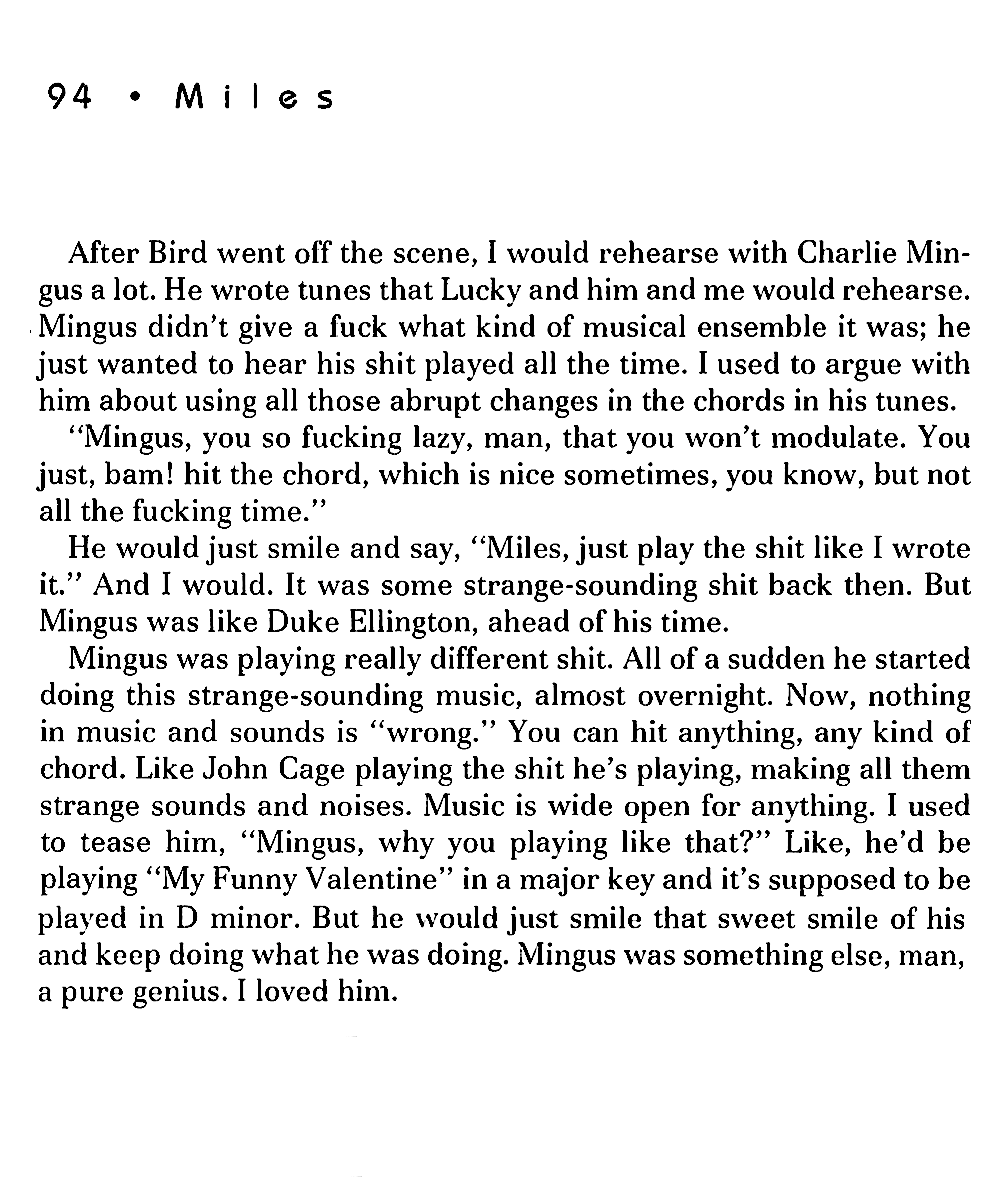 94 • Miles

After Bird went off the scene, I would rehearse with Charlie Mingus a lot. He wrote tunes that Lucky and him and me would rehearse. Mingus didn't give a fuck what kind of musical ensemble it was; he just wanted to hear his shit played all the time. I used to argue with him about using all those abrupt changes in the chords in his tunes.

"Mingus, you so fucking lazy, man, that you won't modulate. You just, bam! hit the chord, which is nice sometimes, you know, but not all the fucking time."

He would just smile and say, "Miles, just play the shit like I wrote it." And I would. It was some strange-sounding shit back then. But Mingus was like Duke Ellington, ahead of his time.

Mingus was playing really different shit. All of a sudden he started doing this strange-sounding music, almost overnight. Now, nothing in music and sounds is "wrong." You can hit anything, any kind of chord. Like John Cage playing the shit he's playing, making all them strange sounds and noises. Music is wide open for anything. I used to tease him, "Mingus, why you playing like that?" Like, he'd be playing "My Funny Valentine" in a major key and it's supposed to be played in D minor. But he would just smile that sweet smile of his and keep doing what he was doing. Mingus was something else, man, a pure genius. I loved him.